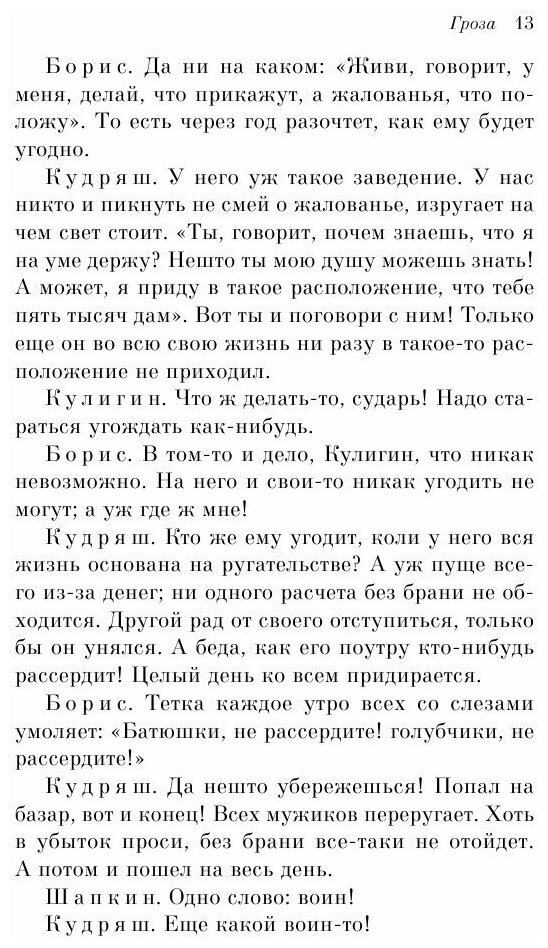 Гроза 13

Борис. Да ни на каком: «Живи, говорит, у меня, делай, что прикажут, а жалованья, что положу». То есть через год разочтет, как ему будет угодно.

Кудряш. У него уж такое заведение. У нас никто и пикнуть не смей о жалованье, изругает на чем свет стоит. «Ты, говорит, почем знаешь, что я на уме держу? Нешто ты мою душу можешь знать! А может, я приду в такое расположение, что тебе пять тысяч дам». Вот ты и поговори с ним! Только еще он во всю свою жизнь ни разу в такое-то расположение не приходил.

Кулигин. Что ж делать-то, сударь! Надо стараться угождать как-нибудь.

Борис. В том-то и дело, Кулигин, что никак невозможно. На него и свои-то никак угодить не могут; а уж где ж мне!

Кудряш. Кто же ему угодит, коли у него вся жизнь основана на ругательстве? А уж пуще всего из-за денег; ни одного расчета без брани не обходится. Другой рад от своего отступиться, только бы он унялся. А беда, как его поутру кто-нибудь рассердит! Целый день ко всем придирается.

Борис. Тетка каждое утро всех со слезами умоляет: «Батюшки, не рассердите! голубчики, не рассердите!»

Кудряш. Да нешто убережешься! Попал на базар, вот и конец! Всех мужиков переругает. Хоть в убыток проси, без брани все-таки не отойдет. А потом и пошел на весь день.

Шапкин. Одно слово: воин!

Кудряш. Еще какой воин-то!